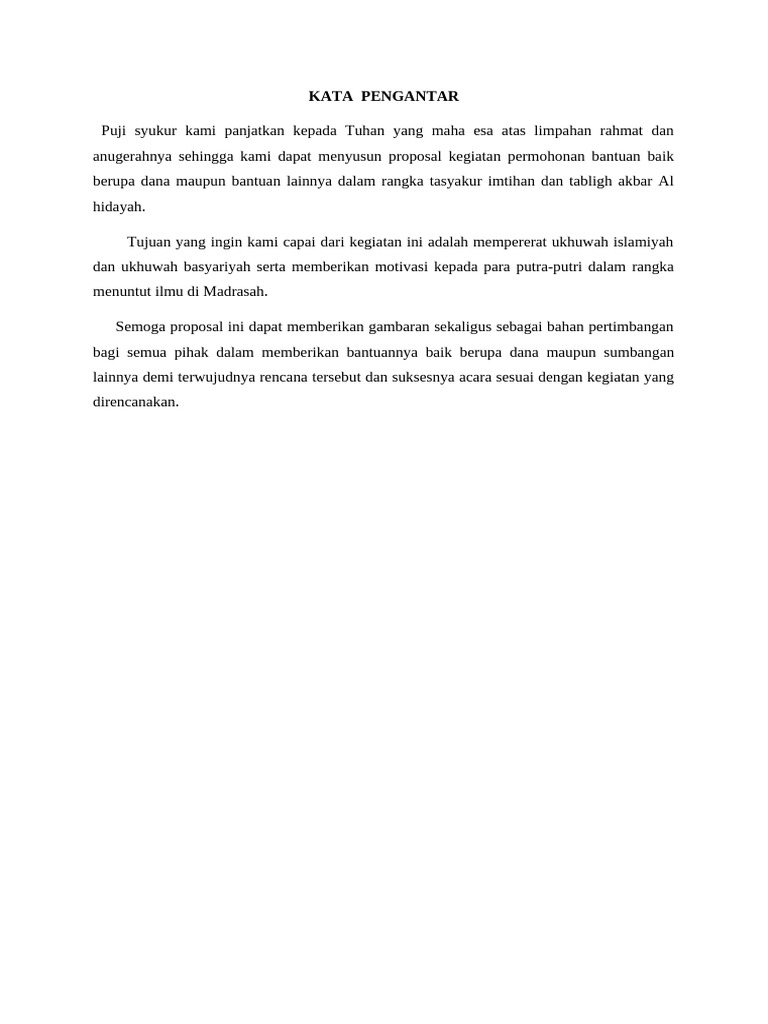 KATA PENGANTAR

Puji syukur kami panjatkan kepada Tuhan yang maha esa atas limpahan rahmat dan anugerahnya sehingga kami dapat menyusun proposal kegiatan permohonan bantuan baik berupa dana maupun bantuan lainnya dalam rangka tasyakur imtihan dan tabligh akbar Al hidayah.

Tujuan yang ingin kami capai dari kegiatan ini adalah mempererat ukhuwah islamiyah dan ukhuwah basyariyah serta memberikan motivasi kepada para putra-putri dalam rangka menuntut ilmu di Madrasah.

Semoga proposal ini dapat memberikan gambaran sekaligus sebagai bahan pertimbangan bagi semua pihak dalam memberikan bantuannya baik berupa dana maupun sumbangan lainnya demi terwujudnya rencana tersebut dan suksesnya acara sesuai dengan kegiatan yang direncanakan.